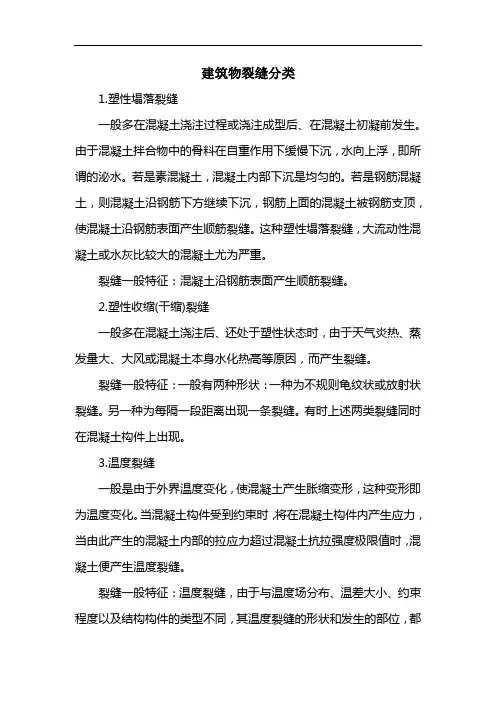 建筑物裂缝分类

1.塑性塌落裂缝

一般多在混凝土浇注过程或浇注成型后、在混凝土初凝前发生。由于混凝土拌合物中的骨料在自重作用下缓慢下沉，水向上浮，即所谓的泌水。若是素混凝土，混凝土内部下沉是均匀的。若是钢筋混凝土，则混凝土沿钢筋下方继续下沉，钢筋上面的混凝土被钢筋支顶，使混凝土沿钢筋表面产生顺筋裂缝。这种塑性塌落裂缝，大流动性混凝土或水灰比较大的混凝土尤为严重。

裂缝一般特征：混凝土沿钢筋表面产生顺筋裂缝。

2.塑性收缩(干缩)裂缝

一般多在混凝土浇注后、还处于塑性状态时，由于天气炎热、蒸发量大、大风或混凝土本身水化热高等原因，而产生裂缝。

裂缝一般特征：一般有两种形状：一种为不规则龟纹状或放射状裂缝。另一种为每隔一段距离出现一条裂缝。有时上述两类裂缝同时在混凝土构件上出现。

3.温度裂缝

一般是由于外界温度变化，使混凝土产生胀缩变形，这种变形即为温度变化。当混凝土构件受到约束时，将在混凝土构件内产生应力，当由此产生的混凝土内部的拉应力超过混凝土抗拉强度极限值时，混凝土便产生温度裂缝。

裂缝一般特征：温度裂缝，由于与温度场分布、温差大小、约束程度以及结构构件的类型不同，其温度裂缝的形状和发生的部位，都